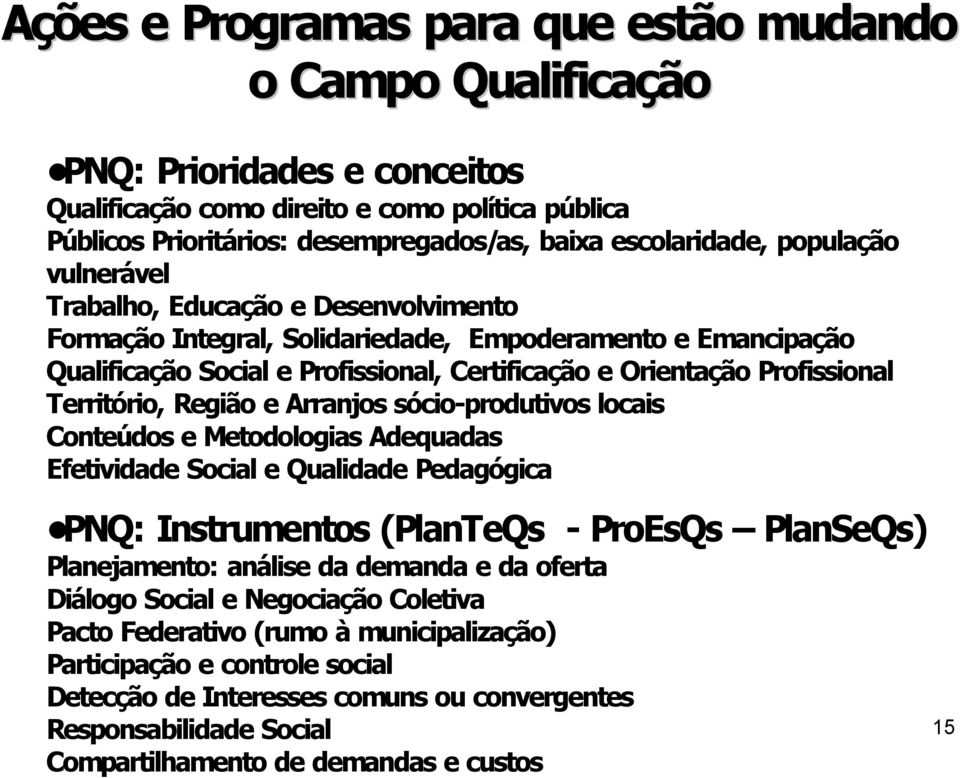 Ações e Programas para que estão mudando o Campo Qualificação

•PNQ: Prioridades e conceitos
Qualificação como direito e como política pública
Públicos Prioritários: desempregados/as, baixa escolaridade, população vulnerável
Trabalho, Educação e Desenvolvimento
Formação Integral, Solidariedade, Empoderamento e Emancipação
Qualificação Social e Profissional, Certificação e Orientação Profissional
Território, Região e Arranjos sócio-produtivos locais
Conteúdos e Metodologias Adequadas
Efetividade Social e Qualidade Pedagógica

•PNQ: Instrumentos (PlanTeQs - ProEsQs – PlanSeQs)
Planejamento: análise da demanda e da oferta
Diálogo Social e Negociação Coletiva
Pacto Federativo (rumo à municipalização)
Participação e controle social
Detecção de Interesses comuns ou convergentes
Responsabilidade Social
Compartilhamento de demandas e custos

15